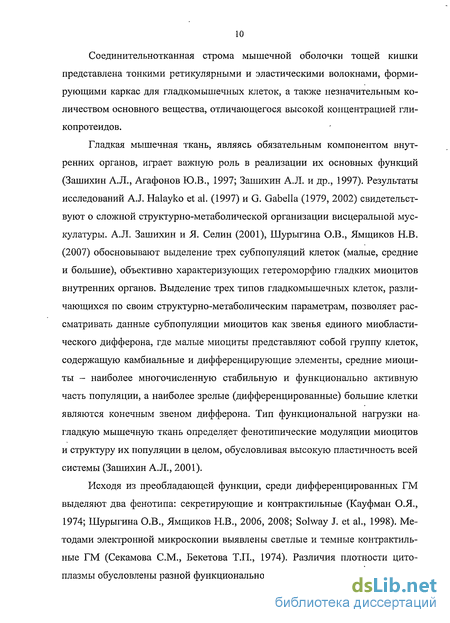 10

Соединительнотканная строма мышечной оболочки тощей кишки представлена тонкими ретикулярными и эластическими волокнами, формирующими каркас для гладкомышечных клеток, а также незначительным количеством основного вещества, отличающегося высокой концентрацией гликопротеидов.

Гладкая мышечная ткань, являясь обязательным компонентом внутренних органов, играет важную роль в реализации их основных функций (Зашихин А.Л., Агафонов Ю.В., 1997; Зашихин А.Л. и др., 1997). Результаты исследований A.J. Halayko et al. (1997) и G. Gabella (1979, 2002) свидетельствуют о сложной структурно-метаболической организации висцеральной мускулатуры. А.Л. Зашихин и Я. Селин (2001), Шурыгина О.В., Ямщиков Н.В. (2007) обосновывают выделение трех субпопуляций клеток (малые, средние и большие), объективно характеризующих гетероморфию гладких миоцитов внутренних органов. Выделение трех типов гладкомышечных клеток, различающихся по своим структурно-метаболическим параметрам, позволяет рассматривать данные субпопуляции миоцитов как звенья единого миобластического дифферона, где малые миоциты представляют собой группу клеток, содержащую камбиальные и дифференцирующие элементы, средние миоциты – наиболее многочисленную стабильную и функционально активную часть популяции, а наиболее зрелые (дифференцированные) большие клетки являются конечным звеном дифферона. Тип функциональной нагрузки на гладкую мышечную ткань определяет фенотипические модуляции миоцитов и структуру их популяции в целом, обусловливая высокую пластичность всей системы (Зашихин А.Л., 2001).

Исходя из преобладающей функции, среди дифференцированных ГМ выделяют два фенотипа: секретирующие и контрактильные (Кауфман О.Я., 1974; Шурыгина О.В., Ямщиков Н.В., 2006, 2008; Solway J. et al., 1998). Методами электронной микроскопии выявлены светлые и темные контрактильные ГМ (Секамова С.М., Бекетова Т.П., 1974). Различия плотности цитоплазмы обусловлены разной функционально

dsLib.net
библиотека диссертаций